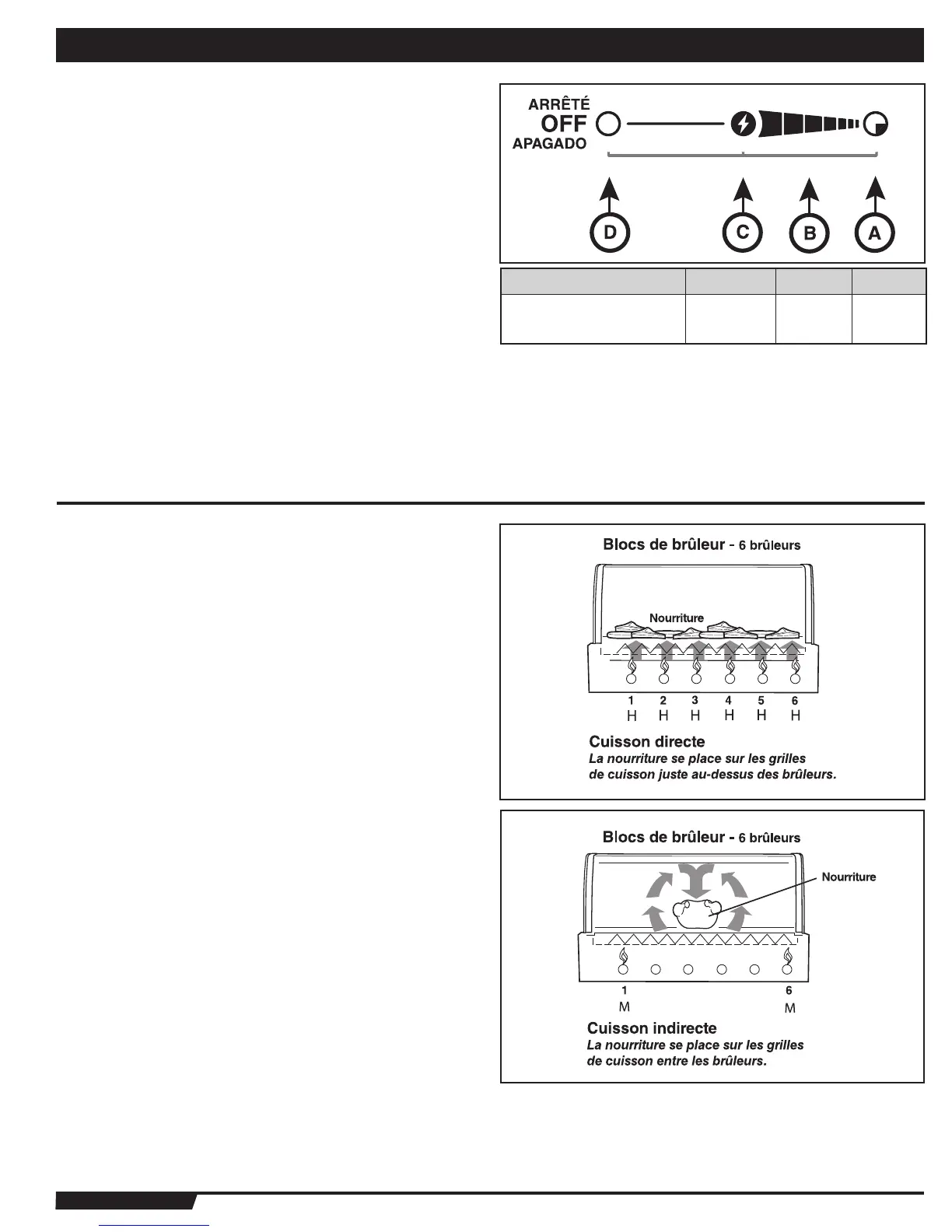 ARRÊTÉ
OFF
APAGADO

D C B A

Blocs de brûleur - 6 brûleurs

Nourriture

1 2 3 4 5 6
H H H H H H

Cuisson directe
La nourriture se place sur les grilles de cuisson juste au-dessus des brûleurs.

Blocs de brûleur - 6 brûleurs

Nourriture

1 6
M M

Cuisson indirecte
La nourriture se place sur les grilles de cuisson entre les brûleurs.